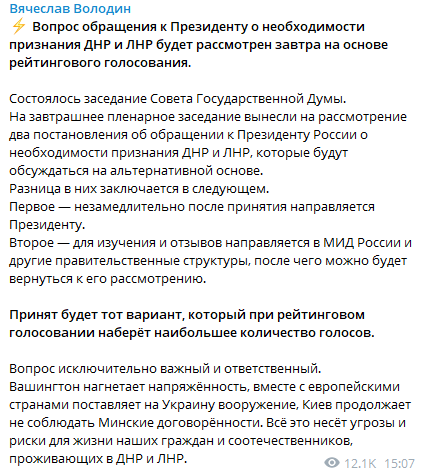 Вячеслав Володин
⚡ Вопрос обращения к Президенту о необходимости признания ДНР и ЛНР будет рассмотрен завтра на основе рейтингового голосования.

Состоялось заседание Совета Государственной Думы.
На завтрашнее пленарное заседание вынесли на рассмотрение два постановления об обращении к Президенту России о необходимости признания ДНР и ЛНР, которые будут обсуждаться на альтернативной основе.
Разница в них заключается в следующем.
Первое — незамедлительно после принятия направляется Президенту.
Второе — для изучения и отзывов направляется в МИД России и другие правительственные структуры, после чего можно будет вернуться к его рассмотрению.

Принят будет тот вариант, который при рейтинговом голосовании наберёт наибольшее количество голосов.

Вопрос исключительно важный и ответственный.
Вашингтон нагнетает напряжённость, вместе с европейскими странами поставляет на Украину вооружение, Киев продолжает не соблюдать Минские договорённости. Всё это несёт угрозы и риски для жизни наших граждан и соотечественников, проживающих в ДНР и ЛНР.

12.1K 15:07